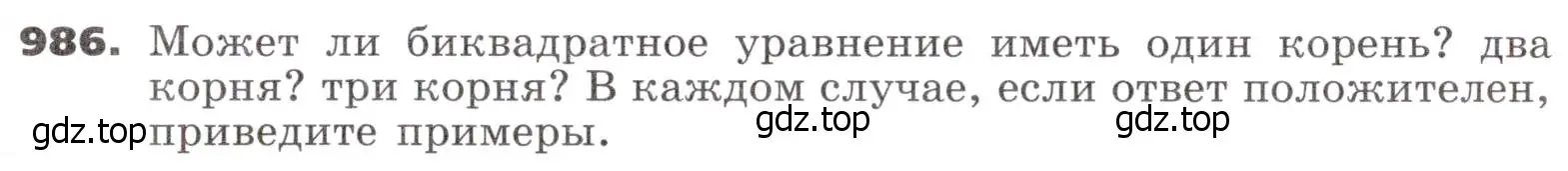 986. Может ли биквадратное уравнение иметь один корень? два корня? три корня? В каждом случае, если ответ положителен, приведите примеры.

gdz.top gdz.top gdz.top